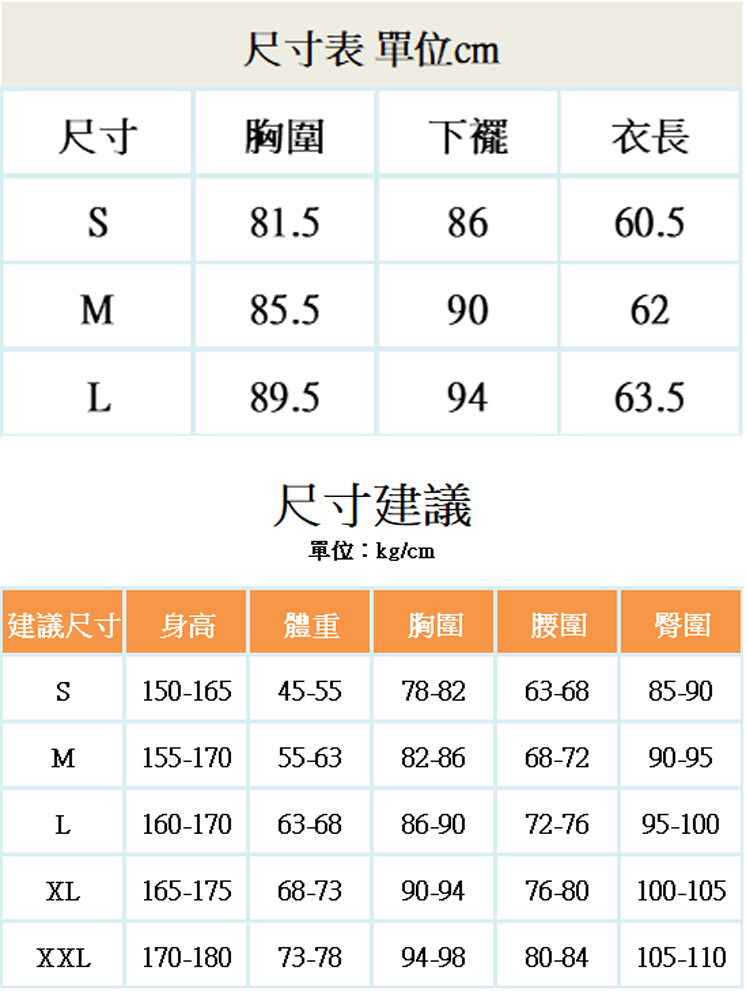 尺寸表 單位cm

| 尺寸 | 胸圍 | 下襬 | 衣長 |
|---|---|---|---|
| S | 81.5 | 86 | 60.5 |
| M | 85.5 | 90 | 62 |
| L | 89.5 | 94 | 63.5 |

尺寸建議
單位：kg/cm

| 建議尺寸 | 身高 | 體重 | 胸圍 | 腰圍 | 臀圍 |
|---|---|---|---|---|---|
| S | 150-165 | 45-55 | 78-82 | 63-68 | 85-90 |
| M | 155-170 | 55-63 | 82-86 | 68-72 | 90-95 |
| L | 160-170 | 63-68 | 86-90 | 72-76 | 95-100 |
| XL | 165-175 | 68-73 | 90-94 | 76-80 | 100-105 |
| XXL | 170-180 | 73-78 | 94-98 | 80-84 | 105-110 |